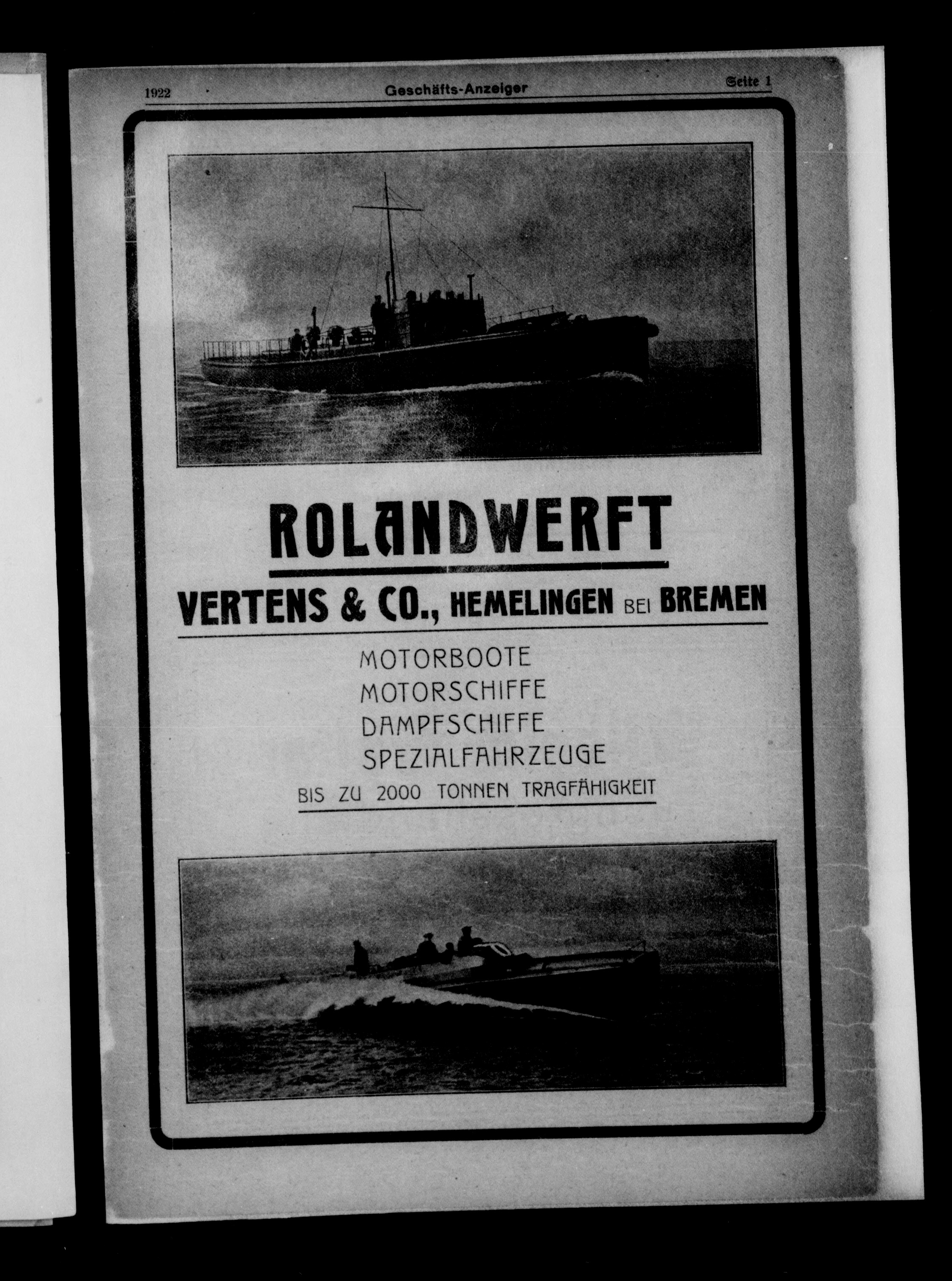 1922 Geschäfts-Anzeiger Seite 1

ROLANDWERFT

VERTENS & CO., HEMELINGEN BEI BREMEN

MOTORBOOTE
MOTORSCHIFFE
DAMPFSCHIFFE
SPEZIALFAHRZEUGE
BIS ZU 2000 TONNEN TRAGFÄHIGKEIT